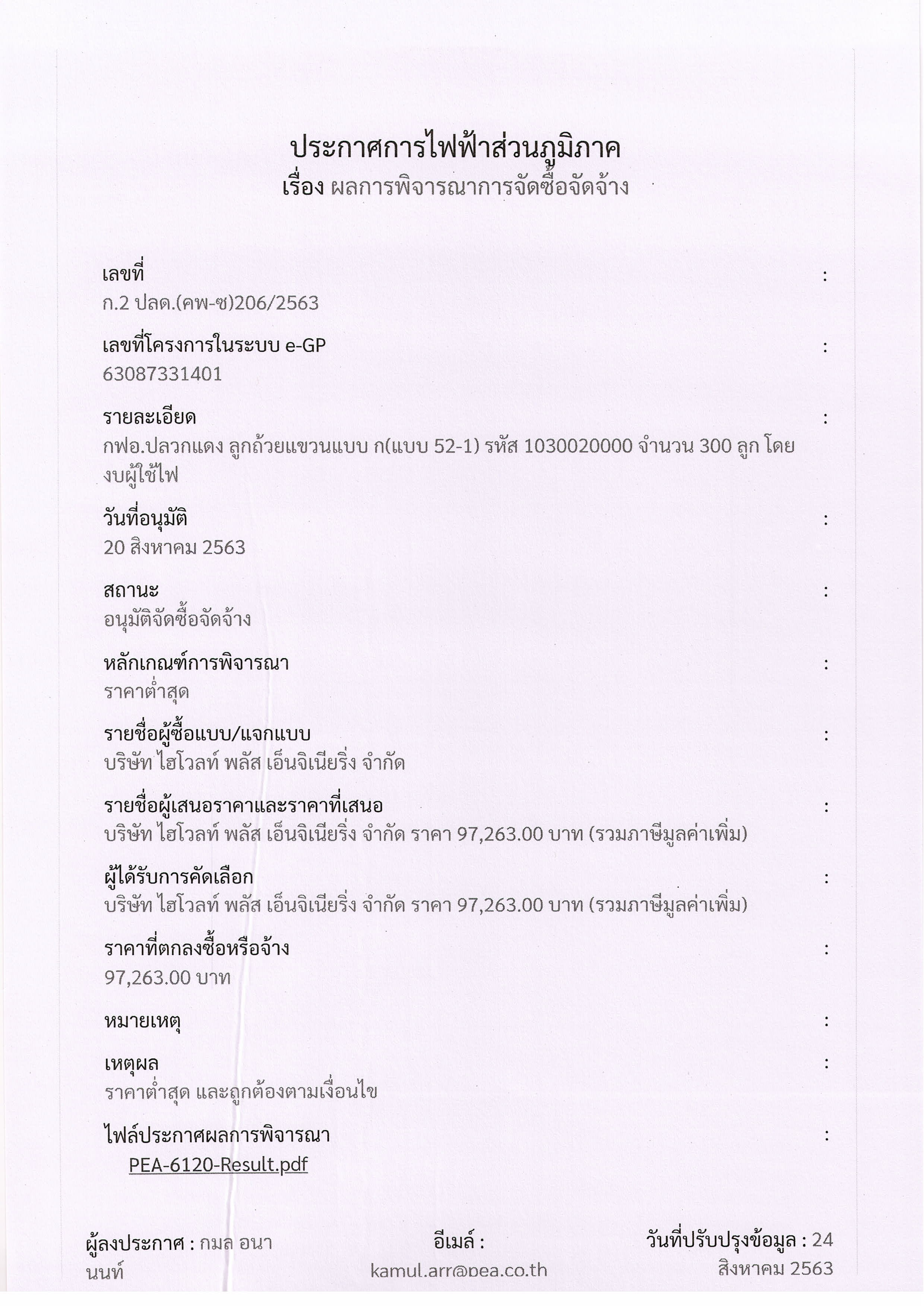 ประกาศการไฟฟ้าส่วนภูมิภาค
เรื่อง ผลการพิจารณาการจัดซื้อจัดจ้าง

เลขที่ :
ก.2 ปลด.(คพ-ซ)206/2563

เลขที่โครงการในระบบ e-GP :
63087331401

รายละเอียด :
กฟอ.ปลวกแดง ลูกถ้วยแขวนแบบ ก(แบบ 52-1) รหัส 1030020000 จำนวน 300 ลูก โดยงบผู้ใช้ไฟ

วันที่อนุมัติ :
20 สิงหาคม 2563

สถานะ :
อนุมัติจัดซื้อจัดจ้าง

หลักเกณฑ์การพิจารณา :
ราคาต่ำสุด

รายชื่อผู้ซื้อแบบ/แจกแบบ :
บริษัท ไฮโวลท์ พลัส เอ็นจิเนียริ่ง จำกัด

รายชื่อผู้เสนอราคาและราคาที่เสนอ :
บริษัท ไฮโวลท์ พลัส เอ็นจิเนียริ่ง จำกัด ราคา 97,263.00 บาท (รวมภาษีมูลค่าเพิ่ม)

ผู้ได้รับการคัดเลือก :
บริษัท ไฮโวลท์ พลัส เอ็นจิเนียริ่ง จำกัด ราคา 97,263.00 บาท (รวมภาษีมูลค่าเพิ่ม)

ราคาที่ตกลงซื้อหรือจ้าง :
97,263.00 บาท

หมายเหตุ :

เหตุผล :
ราคาต่ำสุด และถูกต้องตามเงื่อนไข

ไฟล์ประกาศผลการพิจารณา :
PEA-6120-Result.pdf

ผู้ลงประกาศ : กมล อนานนท์
อีเมล์ : kamul.arr@pea.co.th
วันที่ปรับปรุงข้อมูล : 24 สิงหาคม 2563